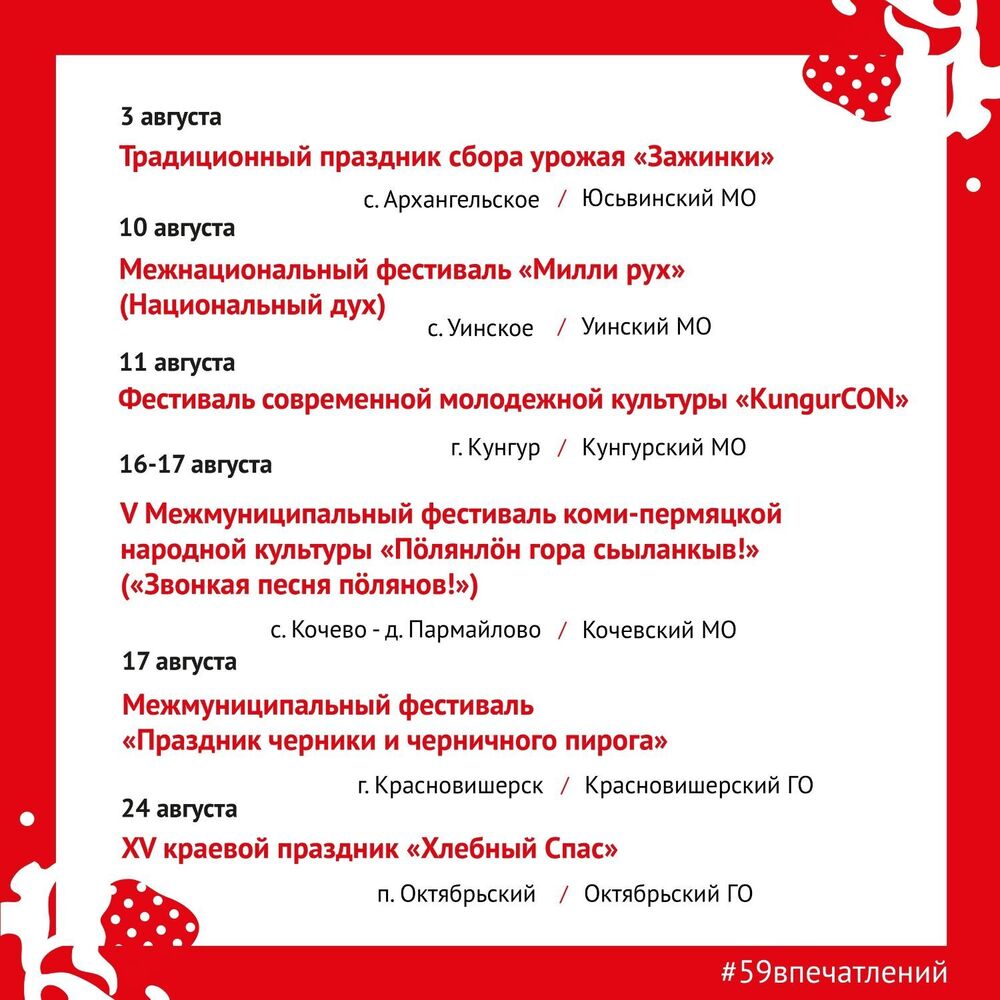 3 августа

Традиционный праздник сбора урожая «Зажинки»

с. Архангельское / Юсьвинский МО

10 августа

Межнациональный фестиваль «Милли рух» (Национальный дух)

с. Уинское / Уинский МО

11 августа

Фестиваль современной молодежной культуры «KungurCON»

г. Кунгур / Кунгурский МО

16-17 августа

V Межмуниципальный фестиваль коми-пермяцкой народной культуры «Пöлянлöн гора сьыланкыв!» («Звонкая песня пöлянов!»)

с. Кочево - д. Пармайлово / Кочевский МО

17 августа

Межмуниципальный фестиваль «Праздник черники и черничного пирога»

г. Красновишерск / Красновишерский ГО

24 августа

XV краевой праздник «Хлебный Спас»

п. Октябрьский / Октябрьский ГО

#59впечатлений